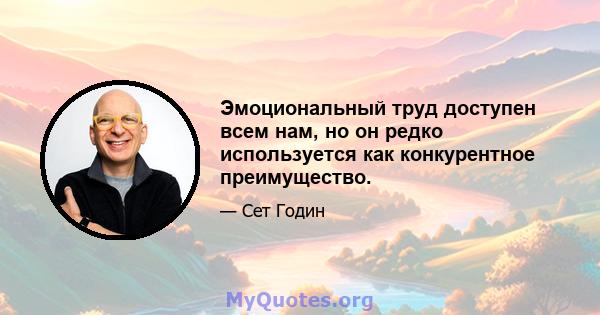 Эмоциональный труд доступен всем нам, но он редко используется как конкурентное преимущество.

— Сет Годин

MyQuotes.org